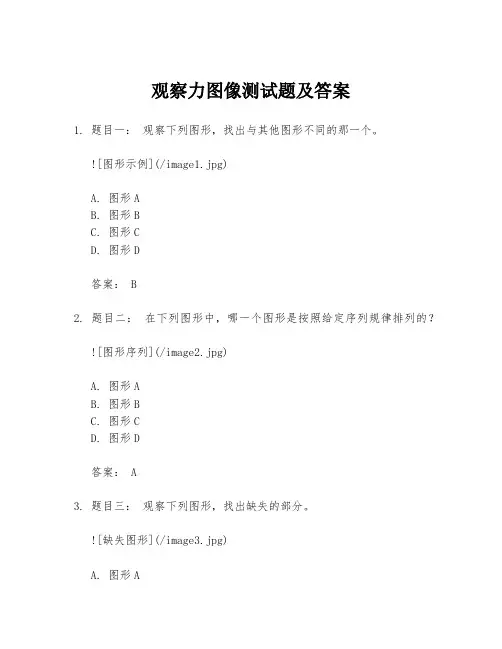 观察力图像测试题及答案

1. 题目一： 观察下列图形，找出与其他图形不同的那一个。

![图形示例](/image1.jpg)

A. 图形 A
B. 图形 B
C. 图形 C
D. 图形 D

答案： B

2. 题目二： 在下列图形中，哪一个图形是按照给定序列规律排列的？

![图形序列](/image2.jpg)

A. 图形 A
B. 图形 B
C. 图形 C
D. 图形 D

答案： A

3. 题目三： 观察下列图形，找出缺失的部分。

![缺失图形](/image3.jpg)

A. 图形 A